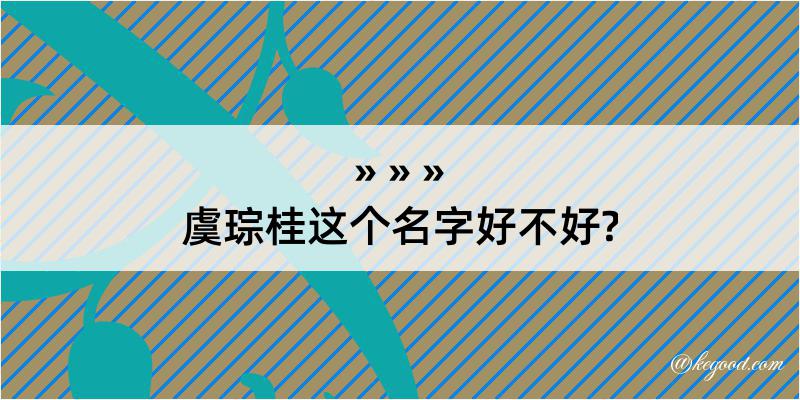 » » »
虞琮桂这个名字好不好?

@kegood.com